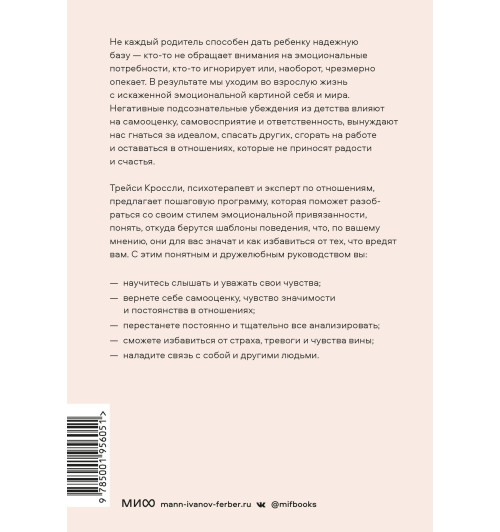 Не каждый родитель способен дать ребенку надежную базу — кто-то не обращает внимания на эмоциональные потребности, кто-то игнорирует или, наоборот, чрезмерно опекает. В результате мы уходим во взрослую жизнь с искаженной эмоциональной картиной себя и мира. Негативные подсознательные убеждения из детства влияют на самооценку, самовосприятие и ответственность, вынуждают нас гнаться за идеалом, спасать других, сгорать на работе и оставаться в отношениях, которые не приносят радости и счастья.

Трейси Кроссли, психотерапевт и эксперт по отношениям, предлагает пошаговую программу, которая поможет разобраться со своим стилем эмоциональной привязанности, понять, откуда берутся шаблоны поведения, что, по вашему мнению, они для вас значат и как избавиться от тех, что вредят вам. С этим понятным и дружелюбным руководством вы:

— научитесь слышать и уважать свои чувства;
— вернете себе самооценку, чувство значимости и постоянства в отношениях;
— перестанете постоянно и тщательно все анализировать;
— сможете избавиться от страха, тревоги и чувства вины;
— наладите связь с собой и другими людьми.

9 785001 956051 >

МИФ mann-ivanov-ferber.ru @mifbooks